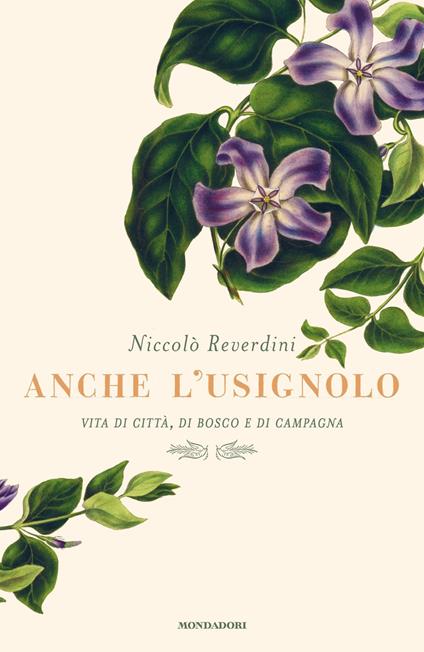 Niccolò Reverdini

ANCHE L'USIGNOLO

VITA DI CITTÀ, DI BOSCO E DI CAMPAGNA

MONDADORI